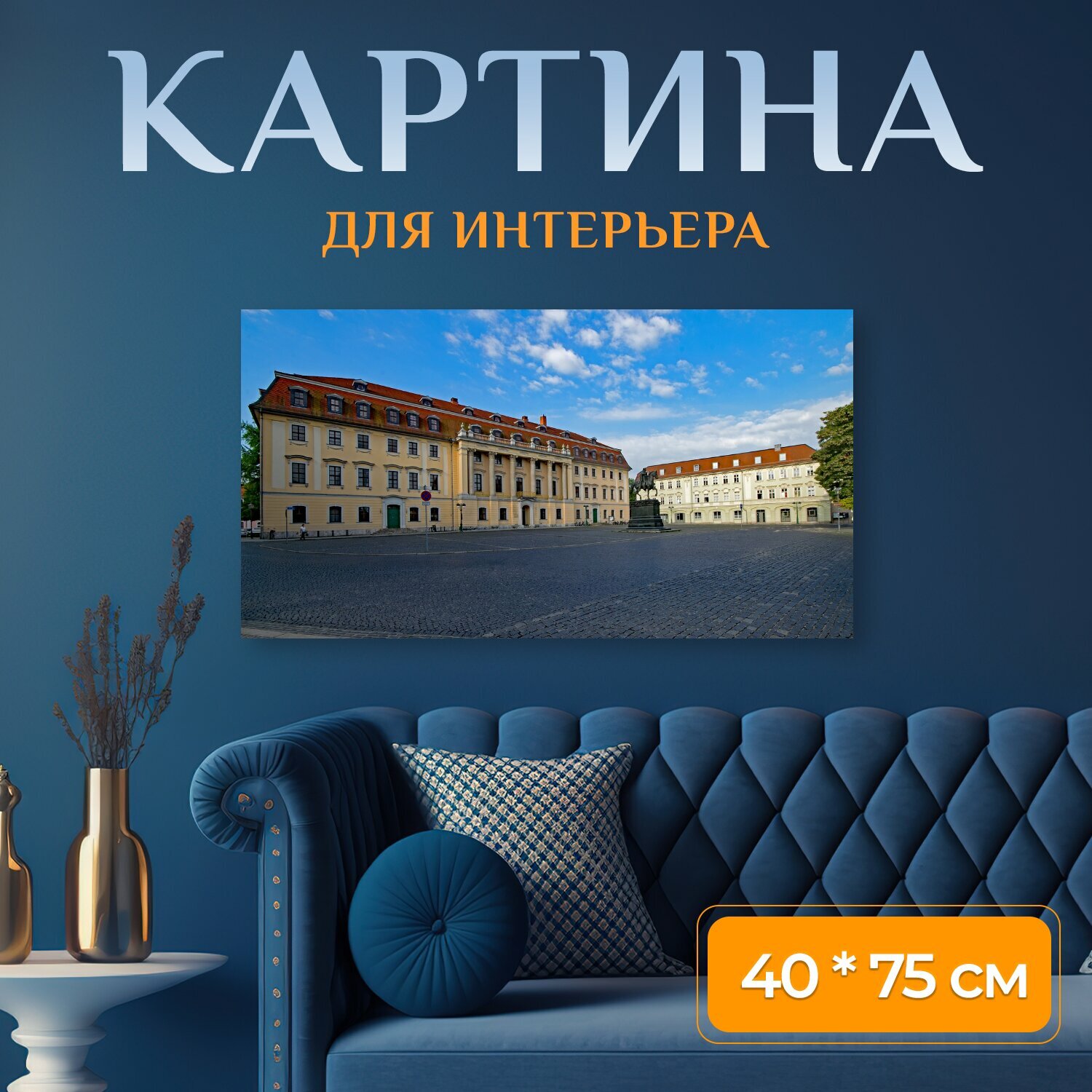 КАРТИНА
ДЛЯ ИНТЕРЬЕРА

40 * 75 см